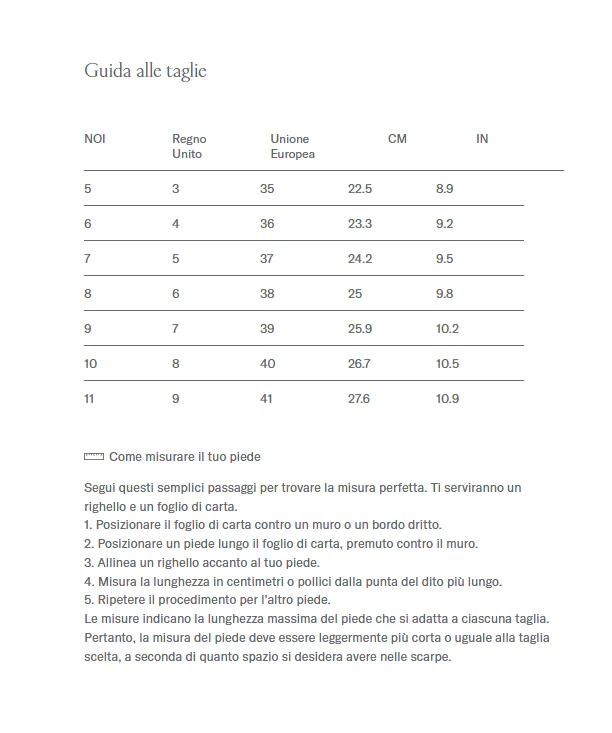 Guida alle taglie

| NOI | Regno Unito | Unione Europea | CM | IN |
|---|---|---|---|---|
| 5 | 3 | 35 | 22.5 | 8.9 |
| 6 | 4 | 36 | 23.3 | 9.2 |
| 7 | 5 | 37 | 24.2 | 9.5 |
| 8 | 6 | 38 | 25 | 9.8 |
| 9 | 7 | 39 | 25.9 | 10.2 |
| 10 | 8 | 40 | 26.7 | 10.5 |
| 11 | 9 | 41 | 27.6 | 10.9 |

Come misurare il tuo piede

Segui questi semplici passaggi per trovare la misura perfetta. Ti serviranno un righello e un foglio di carta.
1. Posizionare il foglio di carta contro un muro o un bordo dritto.
2. Posizionare un piede lungo il foglio di carta, premuto contro il muro.
3. Allinea un righello accanto al tuo piede.
4. Misura la lunghezza in centimetri o pollici dalla punta del dito più lungo.
5. Ripetere il procedimento per l'altro piede.
Le misure indicano la lunghezza massima del piede che si adatta a ciascuna taglia. Pertanto, la misura del piede deve essere leggermente più corta o uguale alla taglia scelta, a seconda di quanto spazio si desidera avere nelle scarpe.